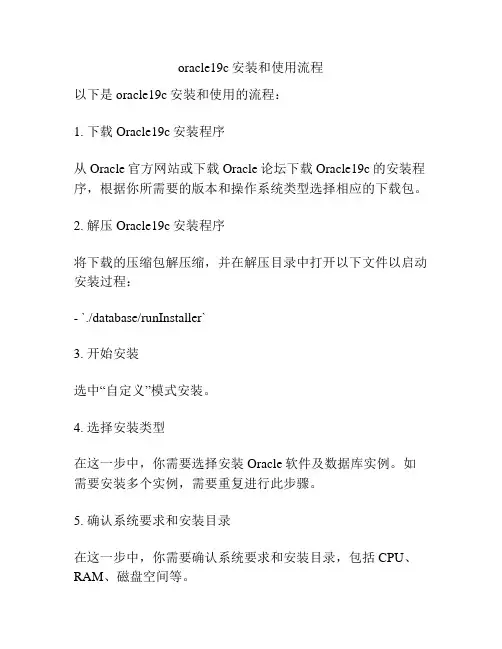 oracle19c 安装和使用流程

以下是 oracle19c 安装和使用的流程：

1. 下载 Oracle19c 安装程序

从 Oracle 官方网站或下载 Oracle 论坛下载 Oracle19c 的安装程序，根据你所需要的版本和操作系统类型选择相应的下载包。

2. 解压 Oracle19c 安装程序

将下载的压缩包解压缩，并在解压目录中打开以下文件以启动安装过程：

- `./database/runInstaller`

3. 开始安装

选中“自定义”模式安装。

4. 选择安装类型

在这一步中，你需要选择安装 Oracle 软件及数据库实例。如需要安装多个实例，需要重复进行此步骤。

5. 确认系统要求和安装目录

在这一步中，你需要确认系统要求和安装目录，包括 CPU、RAM、磁盘空间等。